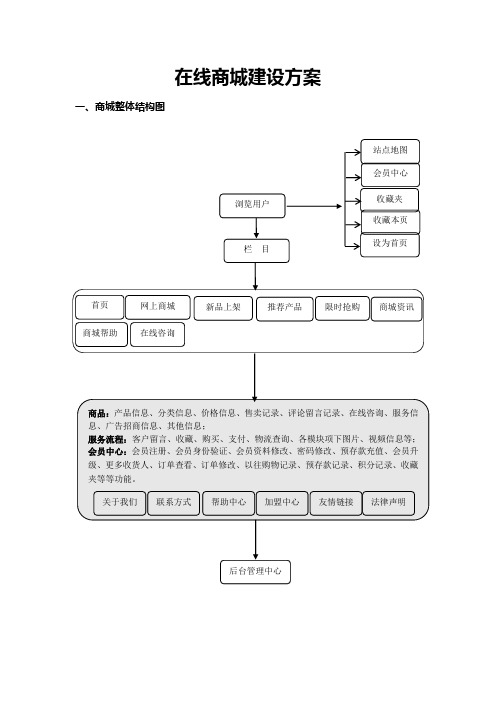 在线商城建设方案

一、商城整体结构图

站点地图
会员中心
收藏夹
收藏本页
设为首页

浏览用户

栏　目

首页
网上商城
新品上架
推荐产品
限时抢购
商城资讯
商城帮助
在线咨询

商品：产品信息、分类信息、价格信息、售卖记录、评论留言记录、在线咨询、服务信息、广告招商信息、其他信息；
服务流程：客户留言、收藏、购买、支付、物流查询、各模块项下图片、视频信息等；
会员中心：会员注册、会员身份验证、会员资料修改、密码修改、预存款充值、会员升级、更多收货人、订单查看、订单修改、以往购物记录、预存款记录、积分记录、收藏夹等等功能。

关于我们
联系方式
帮助中心
加盟中心
友情链接
法律声明

后台管理中心